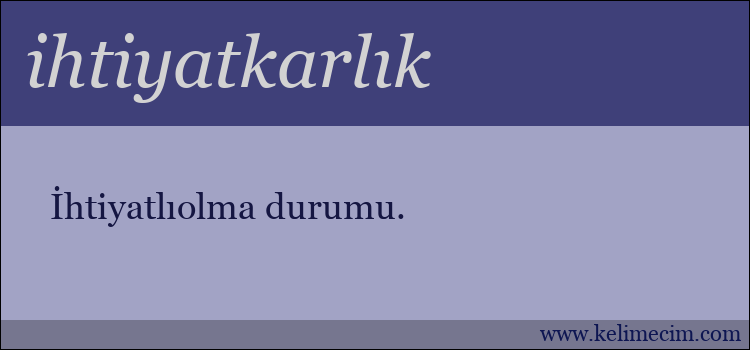 ihtiyatkarlık

İhtiyatlıolma durumu.

www.kelimecim.com